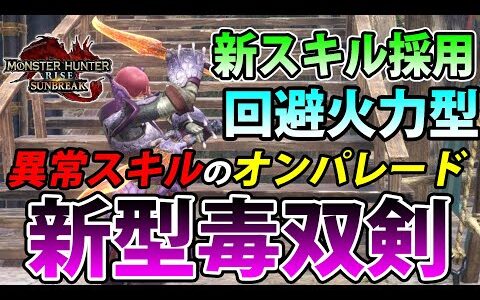 MONSTER HUNTER RISE SUNBREAK

新スキル採用
回避火力型
異常スキルのオンパレード
新型毒双剣